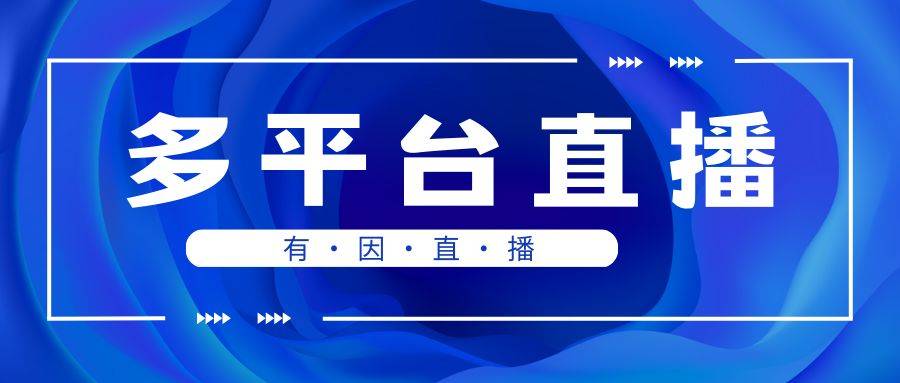 多平台直播

有·因·直·播